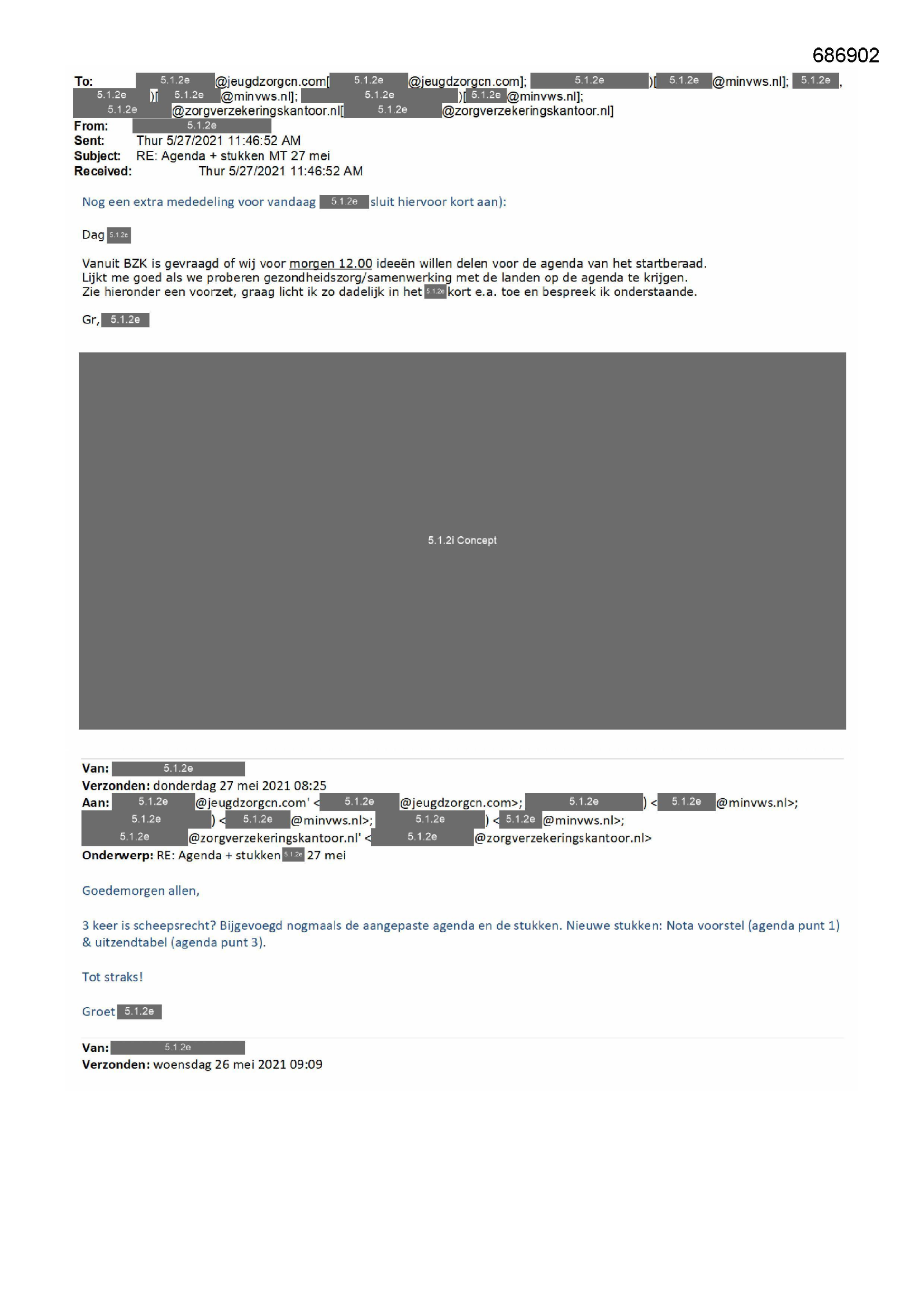 686902

To: 5.1.2e @jeugdzorgcn.com[ 5.1.2e @jeugdzorgcn.com]; 5.1.2e )[ 5.1.2e @minvws.nl]; 5.1.2e , 5.1.2e )[ 5.1.2e @minvws.nl]; 5.1.2e )[ 5.1.2e @minvws.nl]; 5.1.2e @zorgverzekeringskantoor.nl[ 5.1.2e @zorgverzekeringskantoor.nl]
From: 5.1.2e
Sent: Thur 5/27/2021 11:46:52 AM
Subject: RE: Agenda + stukken MT 27 mei
Received: Thur 5/27/2021 11:46:52 AM

Nog een extra mededeling voor vandaag 5.1.2e sluit hiervoor kort aan):

Dag 5.1.2e

Vanuit BZK is gevraagd of wij voor morgen 12.00 ideeën willen delen voor de agenda van het startberaad.
Lijkt me goed als we proberen gezondheidszorg/samenwerking met de landen op de agenda te krijgen.
Zie hieronder een voorzet, graag licht ik zo dadelijk in het 5.1.2e kort e.a. toe en bespreek ik onderstaande.

Gr, 5.1.2e

5.1.2i Concept

Van: 5.1.2e
Verzonden: donderdag 27 mei 2021 08:25
Aan: 5.1.2e @jeugdzorgcn.com' < 5.1.2e @jeugdzorgcn.com>; 5.1.2e ) < 5.1.2e @minvws.nl>; 5.1.2e ) < 5.1.2e @minvws.nl>; 5.1.2e ) < 5.1.2e @minvws.nl>; 5.1.2e @zorgverzekeringskantoor.nl' < 5.1.2e @zorgverzekeringskantoor.nl>
Onderwerp: RE: Agenda + stukken 5.1.2e 27 mei

Goedemorgen allen,

3 keer is scheepsrecht? Bijgevoegd nogmaals de aangepaste agenda en de stukken. Nieuwe stukken: Nota voorstel (agenda punt 1) & uitzendtabel (agenda punt 3).

Tot straks!

Groet 5.1.2e

Van: 5.1.2e
Verzonden: woensdag 26 mei 2021 09:09